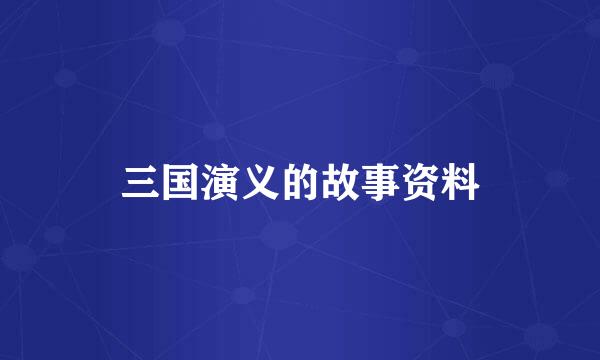 三国演义的故事资料